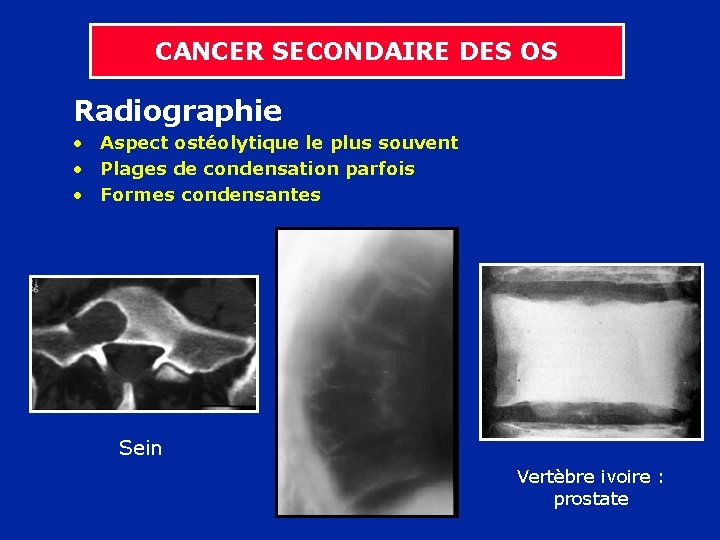 CANCER SECONDAIRE DES OS

Radiographie

• Aspect ostéolytique le plus souvent
• Plages de condensation parfois
• Formes condensantes

Sein

Vertèbre ivoire : prostate